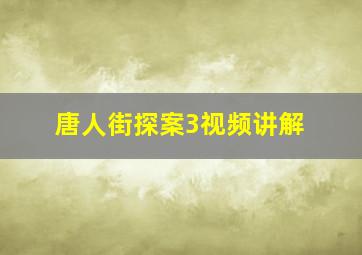 唐人街探案3视频讲解